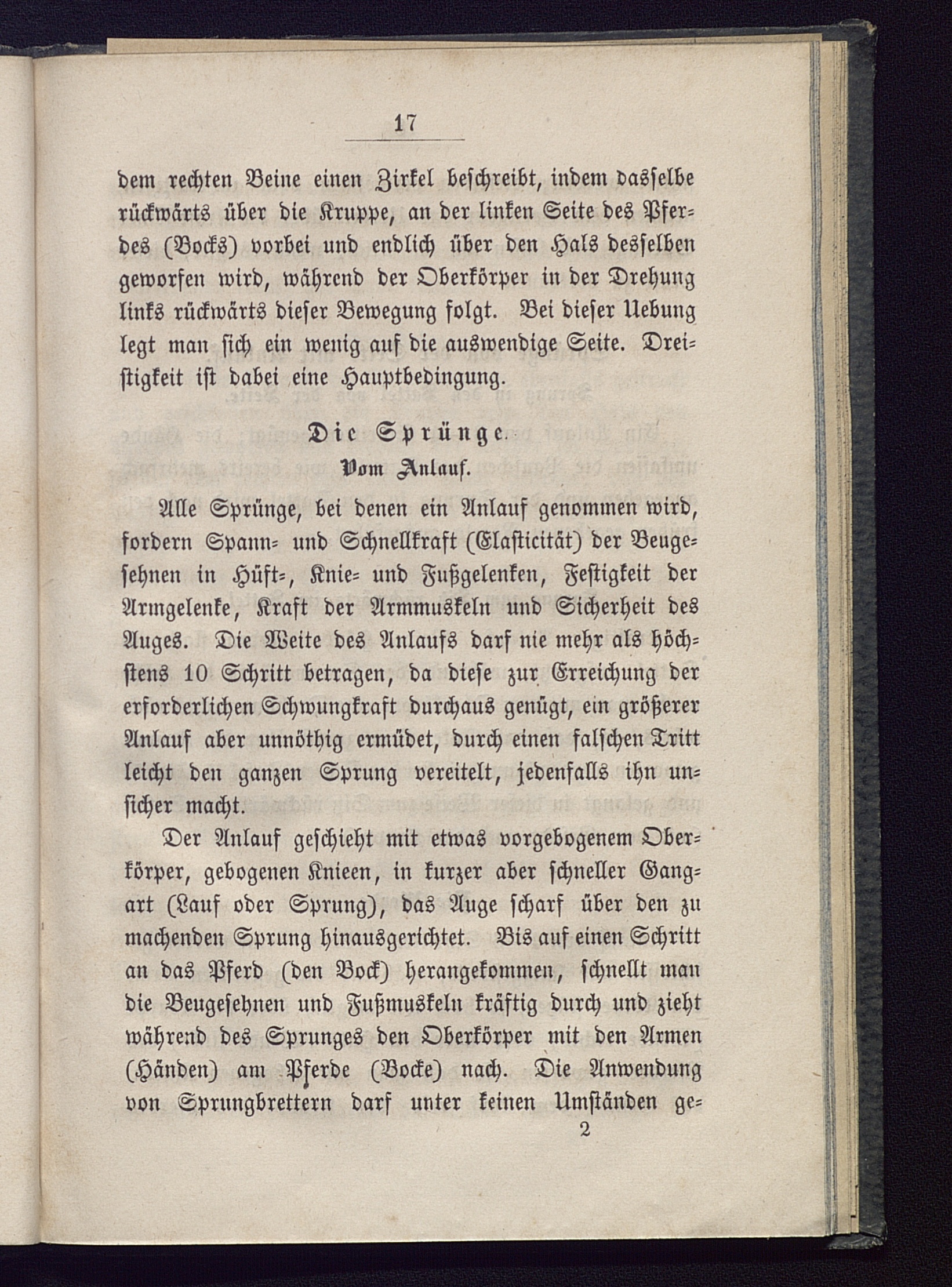 17

dem rechten Beine einen Zirkel beschreibt, indem dasselbe rückwärts über die Kruppe, an der linken Seite des Pferdes (Bocks) vorbei und endlich über den Hals desselben geworfen wird, während der Oberkörper in der Drehung links rückwärts dieser Bewegung folgt. Bei dieser Uebung legt man sich ein wenig auf die auswendige Seite. Dreistigkeit ist dabei eine Hauptbedingung.

Die Sprünge.

Vom Anlauf.

Alle Sprünge, bei denen ein Anlauf genommen wird, fordern Spann- und Schnellkraft (Elasticität) der Beugesehnen in Hüft-, Knie- und Fußgelenken, Festigkeit der Armgelenke, Kraft der Armmuskeln und Sicherheit des Auges. Die Weite des Anlaufs darf nie mehr als höchstens 10 Schritt betragen, da diese zur Erreichung der erforderlichen Schwungkraft durchaus genügt, ein größerer Anlauf aber unnöthig ermüdet, durch einen falschen Tritt leicht den ganzen Sprung vereitelt, jedenfalls ihn unsicher macht.

Der Anlauf geschieht mit etwas vorgebogenem Oberkörper, gebogenen Knieen, in kurzer aber schneller Gangart (Lauf oder Sprung), das Auge scharf über den zu machenden Sprung hinausgerichtet. Bis auf einen Schritt an das Pferd (den Bock) herangekommen, schnellt man die Beugesehnen und Fußmuskeln kräftig durch und zieht während des Sprunges den Oberkörper mit den Armen (Händen) am Pferde (Bocke) nach. Die Anwendung von Sprungbrettern darf unter keinen Umständen ge-

2